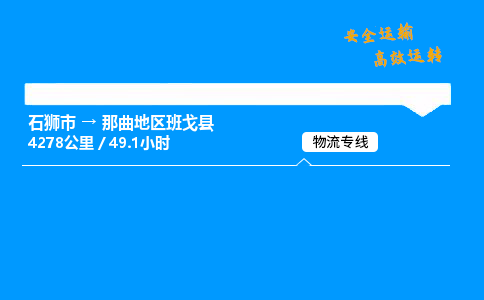 安全运输
高效运转

石狮市 → 那曲地区班戈县
4278公里 / 49.1小时

物流专线